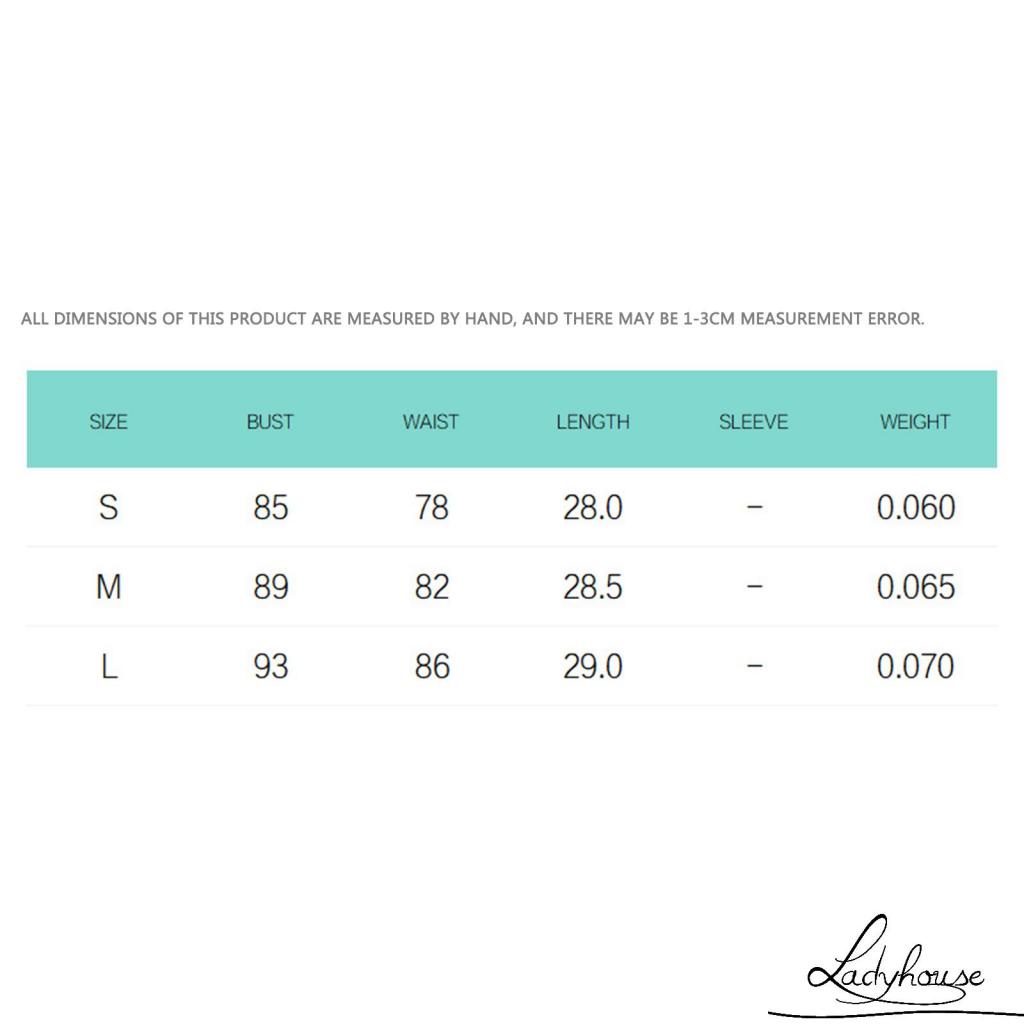 ALL DIMENSIONS OF THIS PRODUCT ARE MEASURED BY HAND, AND THERE MAY BE 1-3CM MEASUREMENT ERROR.

| SIZE | BUST | WAIST | LENGTH | SLEEVE | WEIGHT |
|---|---|---|---|---|---|
| S | 85 | 78 | 28.0 | – | 0.060 |
| M | 89 | 82 | 28.5 | – | 0.065 |
| L | 93 | 86 | 29.0 | – | 0.070 |

Ladyhouse